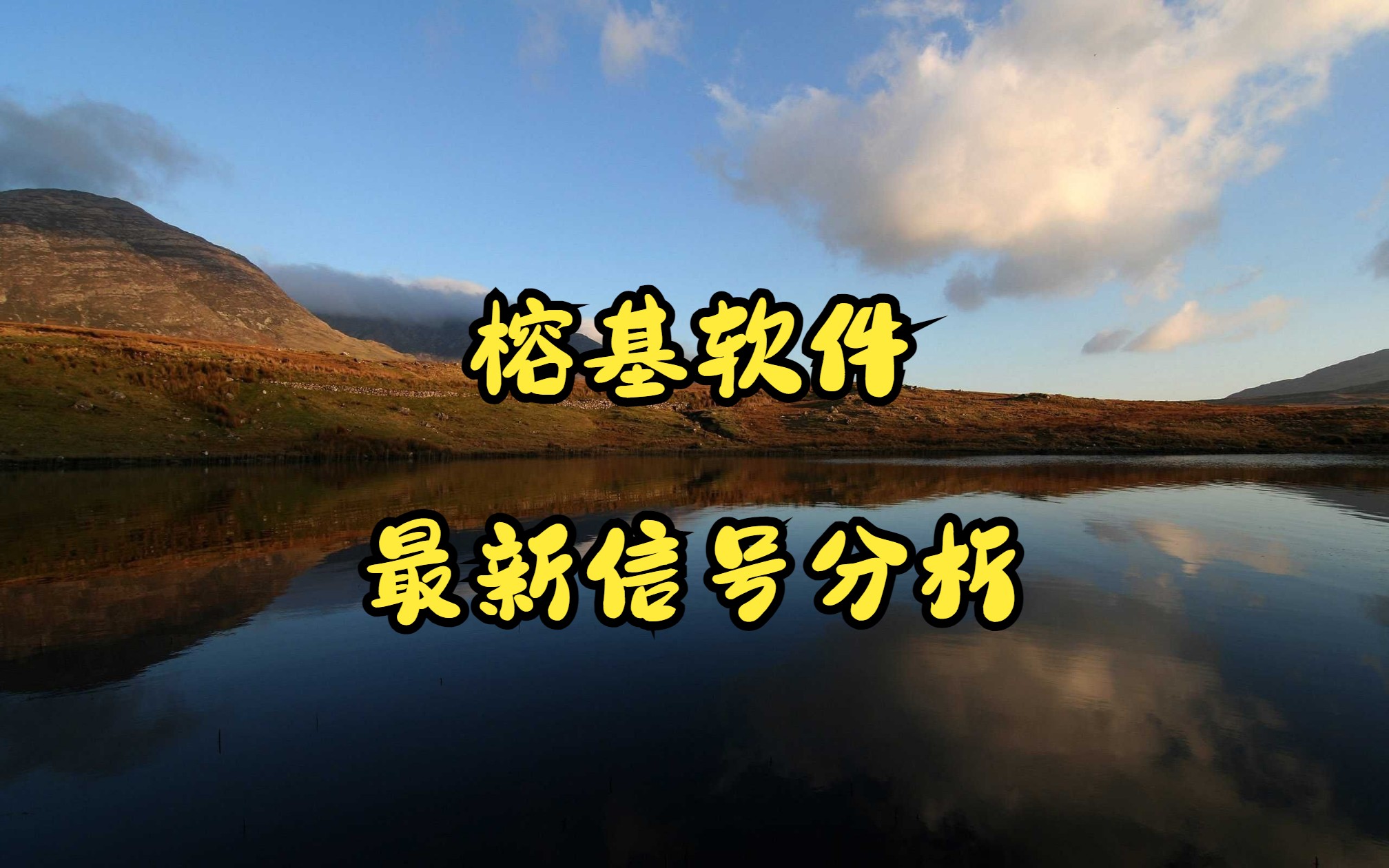 榕基软件

最新信号分析